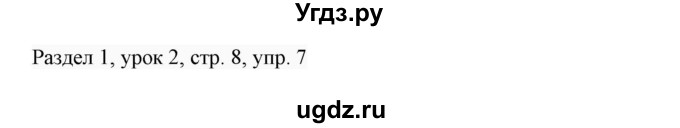 Угдз.ру

Раздел 1, урок 2, стр. 8, упр. 7

ugdz.ru